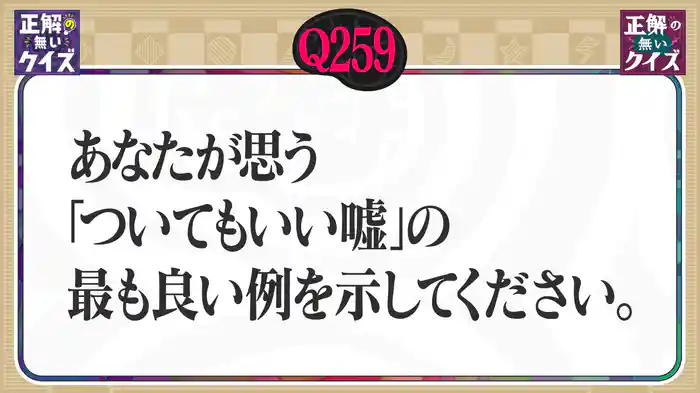 正解の無いクイズ

Q259

正解の無いクイズ

あなたが思う
「ついてもいい嘘」の
最も良い例を示してください。